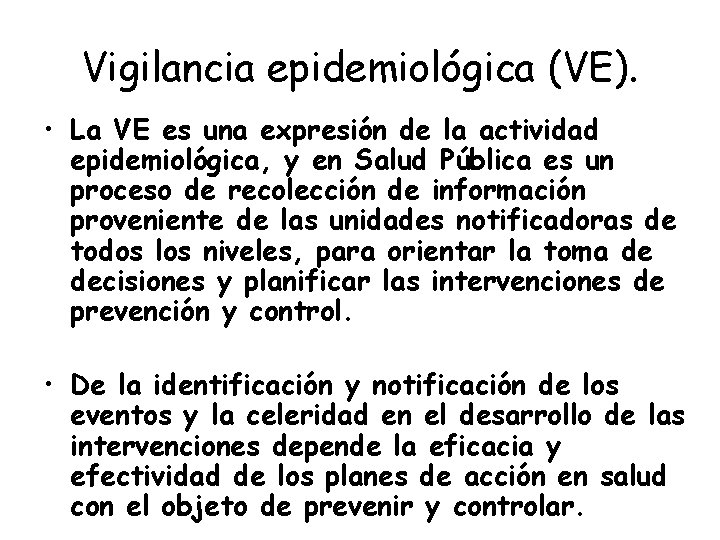 Vigilancia epidemiológica (VE).

• La VE es una expresión de la actividad epidemiológica, y en Salud Pública es un proceso de recolección de información proveniente de las unidades notificadoras de todos los niveles, para orientar la toma de decisiones y planificar las intervenciones de prevención y control.

• De la identificación y notificación de los eventos y la celeridad en el desarrollo de las intervenciones depende la eficacia y efectividad de los planes de acción en salud con el objeto de prevenir y controlar.